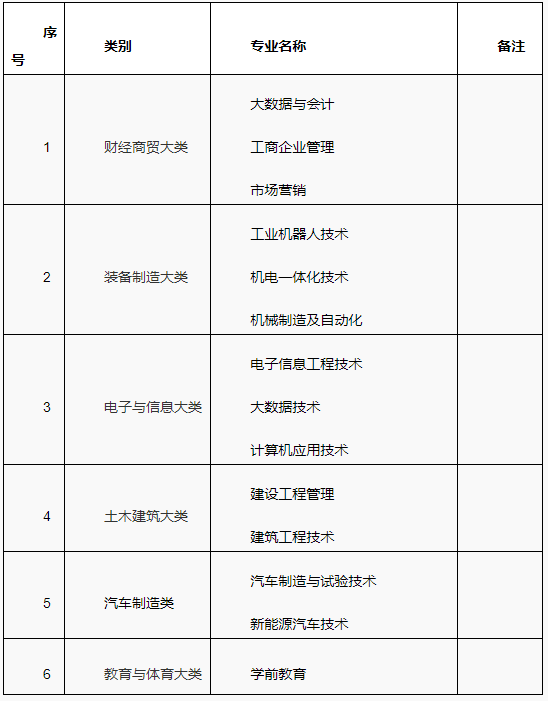 | 序号 | 类别 | 专业名称 | 备注 |
|---|---|---|---|
| 1 | 财经商贸大类 | 大数据与会计<br>工商企业管理<br>市场营销 | |
| 2 | 装备制造大类 | 工业机器人技术<br>机电一体化技术<br>机械制造及自动化 | |
| 3 | 电子与信息大类 | 电子信息工程技术<br>大数据技术<br>计算机应用技术 | |
| 4 | 土木建筑大类 | 建设工程管理<br>建筑工程技术 | |
| 5 | 汽车制造类 | 汽车制造与试验技术<br>新能源汽车技术 | |
| 6 | 教育与体育大类 | 学前教育 | |